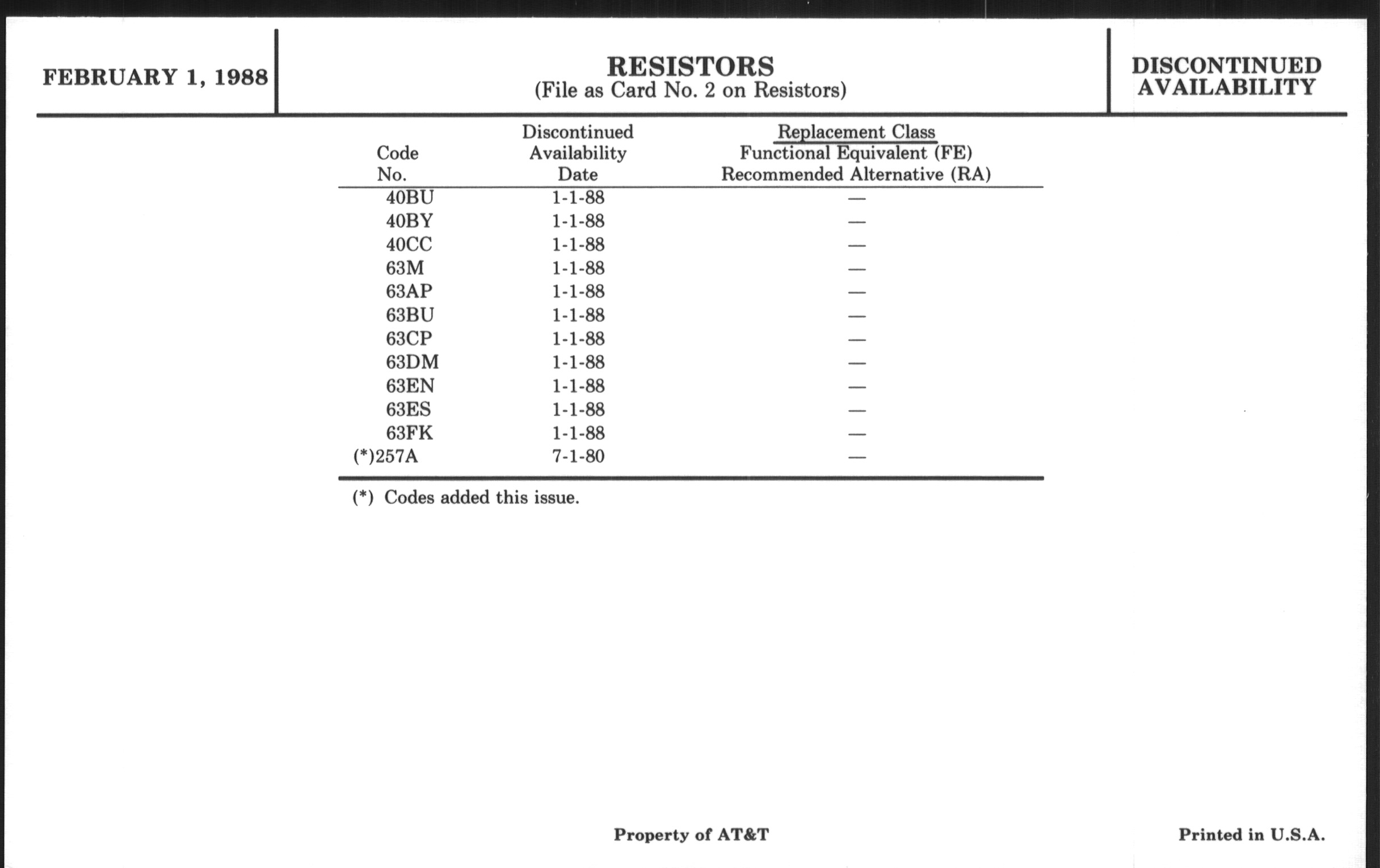 FEBRUARY 1, 1988

RESISTORS
(File as Card No. 2 on Resistors)

DISCONTINUED AVAILABILITY

| Code No. | Discontinued Availability Date | Replacement Class Functional Equivalent (FE) Recommended Alternative (RA) |
|---|---|---|
| 40BU | 1-1-88 | — |
| 40BY | 1-1-88 | — |
| 40CC | 1-1-88 | — |
| 63M | 1-1-88 | — |
| 63AP | 1-1-88 | — |
| 63BU | 1-1-88 | — |
| 63CP | 1-1-88 | — |
| 63DM | 1-1-88 | — |
| 63EN | 1-1-88 | — |
| 63ES | 1-1-88 | — |
| 63FK | 1-1-88 | — |
| (*)257A | 7-1-80 | — |

(*) Codes added this issue.

Property of AT&T

Printed in U.S.A.